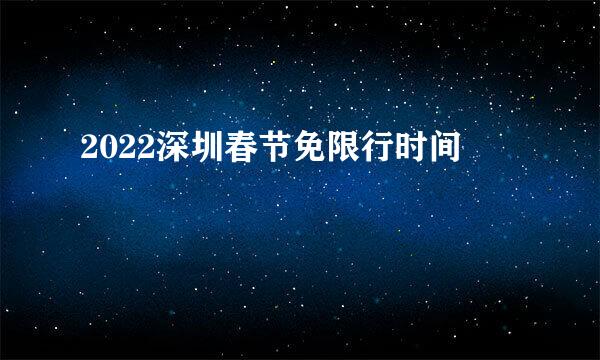 2022深圳春节免限行时间